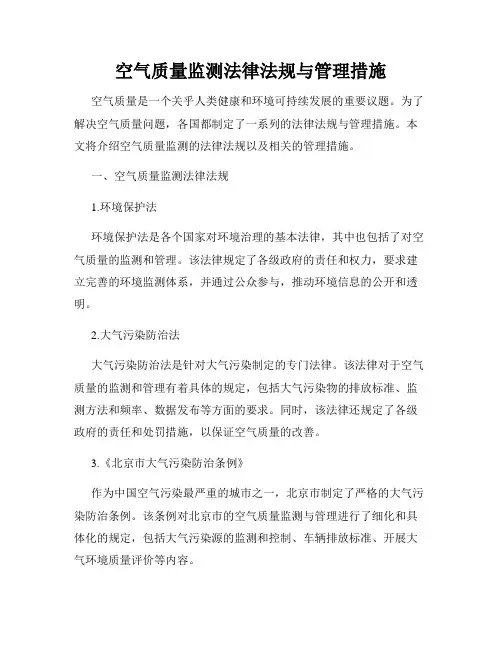 空气质量监测法律法规与管理措施

空气质量是一个关乎人类健康和环境可持续发展的重要议题。为了解决空气质量问题，各国都制定了一系列的法律法规与管理措施。本文将介绍空气质量监测的法律法规以及相关的管理措施。

一、空气质量监测法律法规

1.环境保护法

环境保护法是各个国家对环境治理的基本法律，其中也包括了对空气质量的监测和管理。该法律规定了各级政府的责任和权力，要求建立完善的环境监测体系，并通过公众参与，推动环境信息的公开和透明。

2.大气污染防治法

大气污染防治法是针对大气污染制定的专门法律。该法律对于空气质量的监测和管理有着具体的规定，包括大气污染物的排放标准、监测方法和频率、数据发布等方面的要求。同时，该法律还规定了各级政府的责任和处罚措施，以保证空气质量的改善。

3.《北京市大气污染防治条例》

作为中国空气污染最严重的城市之一，北京市制定了严格的大气污染防治条例。该条例对北京市的空气质量监测与管理进行了细化和具体化的规定，包括大气污染源的监测和控制、车辆排放标准、开展大气环境质量评价等内容。